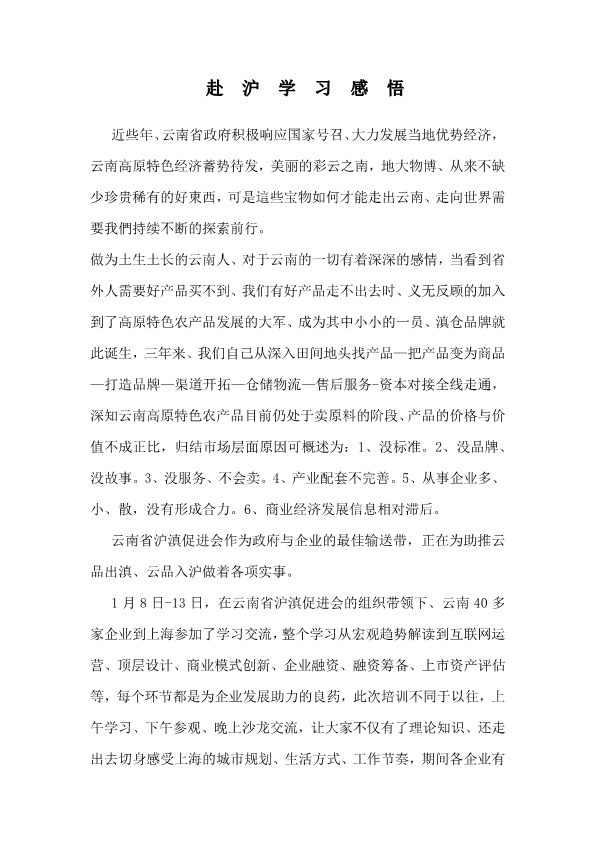 赴 沪 学 习 感 悟

近些年、云南省政府积极响应国家号召、大力发展当地优势经济，云南高原特色经济蓄势待发，美丽的彩云之南，地大物博、从来不缺少珍贵稀有的好東西，可是這些宝物如何才能走出云南、走向世界需要我們持续不断的探索前行。

做为土生土长的云南人、对于云南的一切有着深深的感情，当看到省外人需要好产品买不到、我们有好产品走不出去时、义无反顾的加入到了高原特色农产品发展的大军、成为其中小小的一员、滇仓品牌就此诞生，三年来、我们自己从深入田间地头找产品—把产品变为商品—打造品牌—渠道开拓—仓储物流—售后服务-资本对接全线走通，深知云南高原特色农产品目前仍处于卖原料的阶段、产品的价格与价值不成正比，归结市场层面原因可概述为：1、没标准。2、没品牌、没故事。3、没服务、不会卖。4、产业配套不完善。5、从事企业多、小、散，没有形成合力。6、商业经济发展信息相对滞后。

云南省沪滇促进会作为政府与企业的最佳输送带，正在为助推云品出滇、云品入沪做着各项实事。

1 月 8 日-13 日，在云南省沪滇促进会的组织带领下、云南 40 多家企业到上海参加了学习交流，整个学习从宏观趋势解读到互联网运营、顶层设计、商业模式创新、企业融资、融资筹备、上市资产评估等，每个环节都是为企业发展助力的良药，此次培训不同于以往，上午学习、下午参观、晚上沙龙交流，让大家不仅有了理论知识、还走出去切身感受上海的城市规划、生活方式、工作节奏，期间各企业有